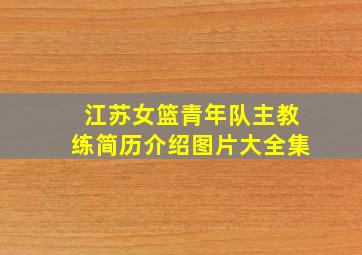 江苏女篮青年队主教练简历介绍图片大全集